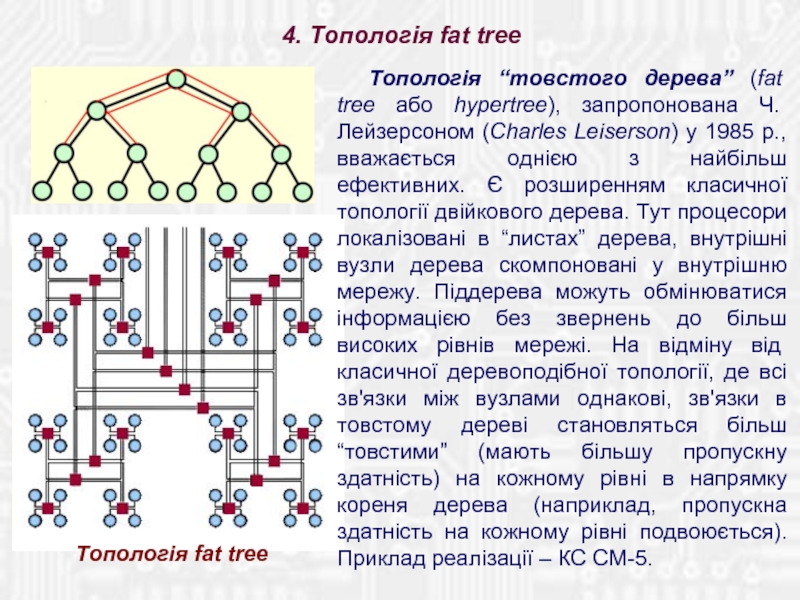 4. Топологія fat tree

Топологія “товстого дерева” (fat tree або hypertree), запропонована Ч. Лейзерсоном (Charles Leiserson) у 1985 р., вважається однією з найбільш ефективних. Є розширенням класичної топології двійкового дерева. Тут процесори локалізовані в “листах” дерева, внутрішні вузли дерева скомпоновані у внутрішню мережу. Піддерева можуть обмінюватися інформацією без звернень до більш високих рівнів мережі. На відміну від класичної деревоподібної топології, де всі зв'язки між вузлами однакові, зв'язки в товстому дереві становляться більш “товстими” (мають більшу пропускну здатність) на кожному рівні в напрямку кореня дерева (наприклад, пропускна здатність на кожному рівні подвоюється). Приклад реалізації – КС СМ-5.

Топологія fat tree